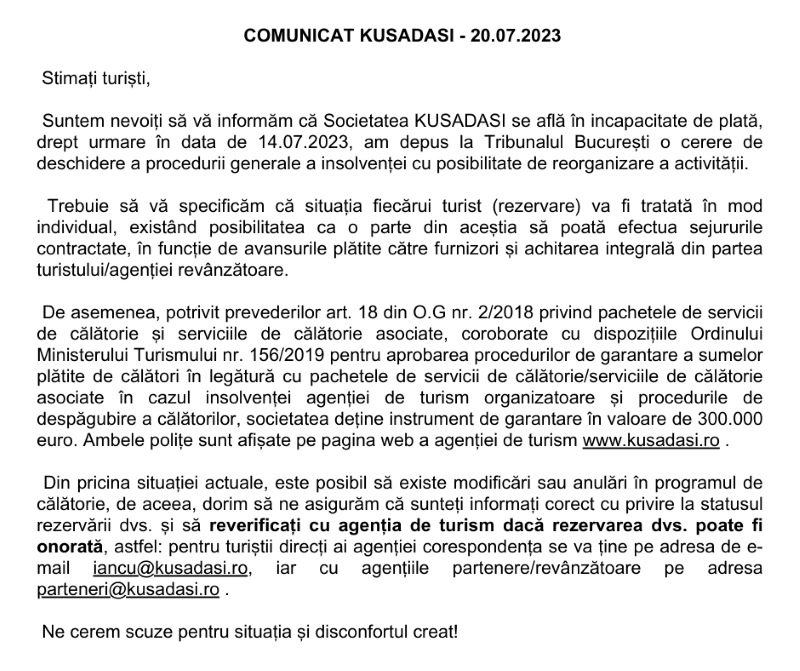 COMUNICAT KUSADASI - 20.07.2023

Stimați turiști,

Suntem nevoiți să vă informăm că Societatea KUSADASI se află în incapacitate de plată, drept urmare în data de 14.07.2023, am depus la Tribunalul București o cerere de deschidere a procedurii generale a insolvenței cu posibilitate de reorganizare a activității.

Trebuie să vă specificăm că situația fiecărui turist (rezervare) va fi tratată în mod individual, existând posibilitatea ca o parte din aceștia să poată efectua sejururile contractate, în funcție de avansurile plătite către furnizori și achitarea integrală din partea turistului/agenției revânzătoare.

De asemenea, potrivit prevederilor art. 18 din O.G nr. 2/2018 privind pachetele de servicii de călătorie și serviciile de călătorie asociate, coroborate cu dispozițiile Ordinului Ministerului Turismului nr. 156/2019 pentru aprobarea procedurilor de garantare a sumelor plătite de călători în legătură cu pachetele de servicii de călătorie/serviciile de călătorie asociate în cazul insolvenței agenției de turism organizatoare și procedurile de despăgubire a călătorilor, societatea deține instrument de garantare în valoare de 300.000 euro. Ambele polițe sunt afișate pe pagina web a agenției de turism www.kusadasi.ro .

Din pricina situației actuale, este posibil să existe modificări sau anulări în programul de călătorie, de aceea, dorim să ne asigurăm că sunteți informați corect cu privire la statusul rezervării dvs. și să reverificați cu agenția de turism dacă rezervarea dvs. poate fi onorată, astfel: pentru turiștii direcți ai agenției corespondența se va ține pe adresa de e-mail iancu@kusadasi.ro, iar cu agențiile partenere/revânzătoare pe adresa parteneri@kusadasi.ro .

Ne cerem scuze pentru situația și disconfortul creat!